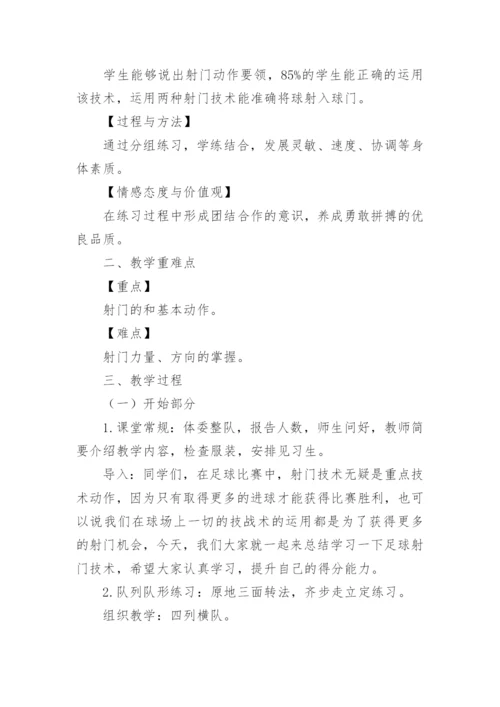 学生能够说出射门动作要领，85%的学生能正确的运用该技术，运用两种射门技术能准确将球射入球门。

【过程与方法】

通过分组练习，学练结合，发展灵敏、速度、协调等身体素质。

【情感态度与价值观】

在练习过程中形成团结合作的意识，养成勇敢拼搏的优良品质。

二、教学重难点

【重点】

射门的和基本动作。

【难点】

射门力量、方向的掌握。

三、教学过程

（一）开始部分

1.课堂常规：体委整队，报告人数，师生问好，教师简要介绍教学内容，检查服装，安排见习生。

导入：同学们，在足球比赛中，射门技术无疑是重点技术动作，因为只有取得更多的进球才能获得比赛胜利，也可以说我们在球场上一切的技战术的运用都是为了获得更多的射门机会，今天，我们大家就一起来总结学习一下足球射门技术，希望大家认真学习，提升自己的得分能力。

2.队列队形练习：原地三面转法，齐步走立定练习。

组织教学：四列横队。